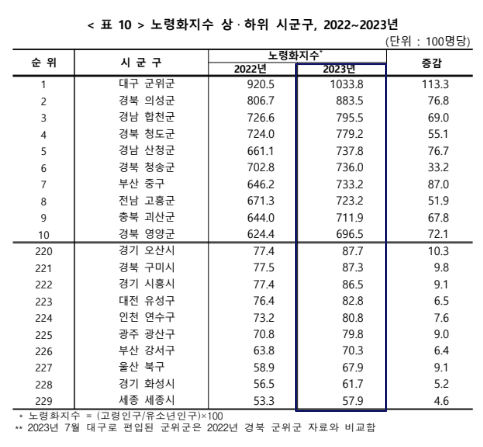 < 표 10 > 노령화지수 상·하위 시군구, 2022~2023년

(단위 : 100명당)

| 순 위 | 시 군 구 | 노령화지수* 2022년 | 노령화지수* 2023년 | 증감 |
|---|---|---|---|---|
| 1 | 대구 군위군 | 920.5 | 1033.8 | 113.3 |
| 2 | 경북 의성군 | 806.7 | 883.5 | 76.8 |
| 3 | 경남 합천군 | 726.6 | 795.5 | 69.0 |
| 4 | 경북 청도군 | 724.0 | 779.2 | 55.1 |
| 5 | 경남 산청군 | 661.1 | 737.8 | 76.7 |
| 6 | 경북 청송군 | 702.8 | 736.0 | 33.2 |
| 7 | 부산 중구 | 646.2 | 733.2 | 87.0 |
| 8 | 전남 고흥군 | 671.3 | 723.2 | 51.9 |
| 9 | 충북 괴산군 | 644.0 | 711.9 | 67.8 |
| 10 | 경북 영양군 | 624.4 | 696.5 | 72.1 |
| 220 | 경기 오산시 | 77.4 | 87.7 | 10.3 |
| 221 | 경북 구미시 | 77.5 | 87.3 | 9.8 |
| 222 | 경기 시흥시 | 77.4 | 86.5 | 9.1 |
| 223 | 대전 유성구 | 76.4 | 82.8 | 6.5 |
| 224 | 인천 연수구 | 73.2 | 80.8 | 7.6 |
| 225 | 광주 광산구 | 70.8 | 79.8 | 9.0 |
| 226 | 부산 강서구 | 63.8 | 70.3 | 6.4 |
| 227 | 울산 북구 | 58.9 | 67.9 | 9.1 |
| 228 | 경기 화성시 | 56.5 | 61.7 | 5.2 |
| 229 | 세종 세종시 | 53.3 | 57.9 | 4.6 |

* 노령화지수 = (고령인구/유소년인구)×100
** 2023년 7월 대구로 편입된 군위군은 2022년 경북 군위군 자료와 비교함